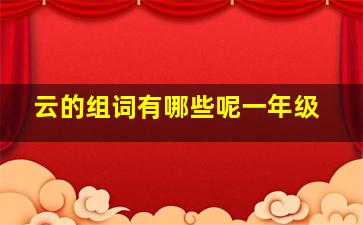 云的组词有哪些呢一年级